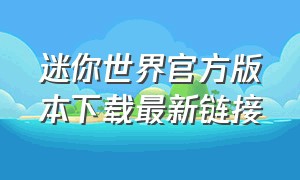 迷你世界官方版本下载最新链接